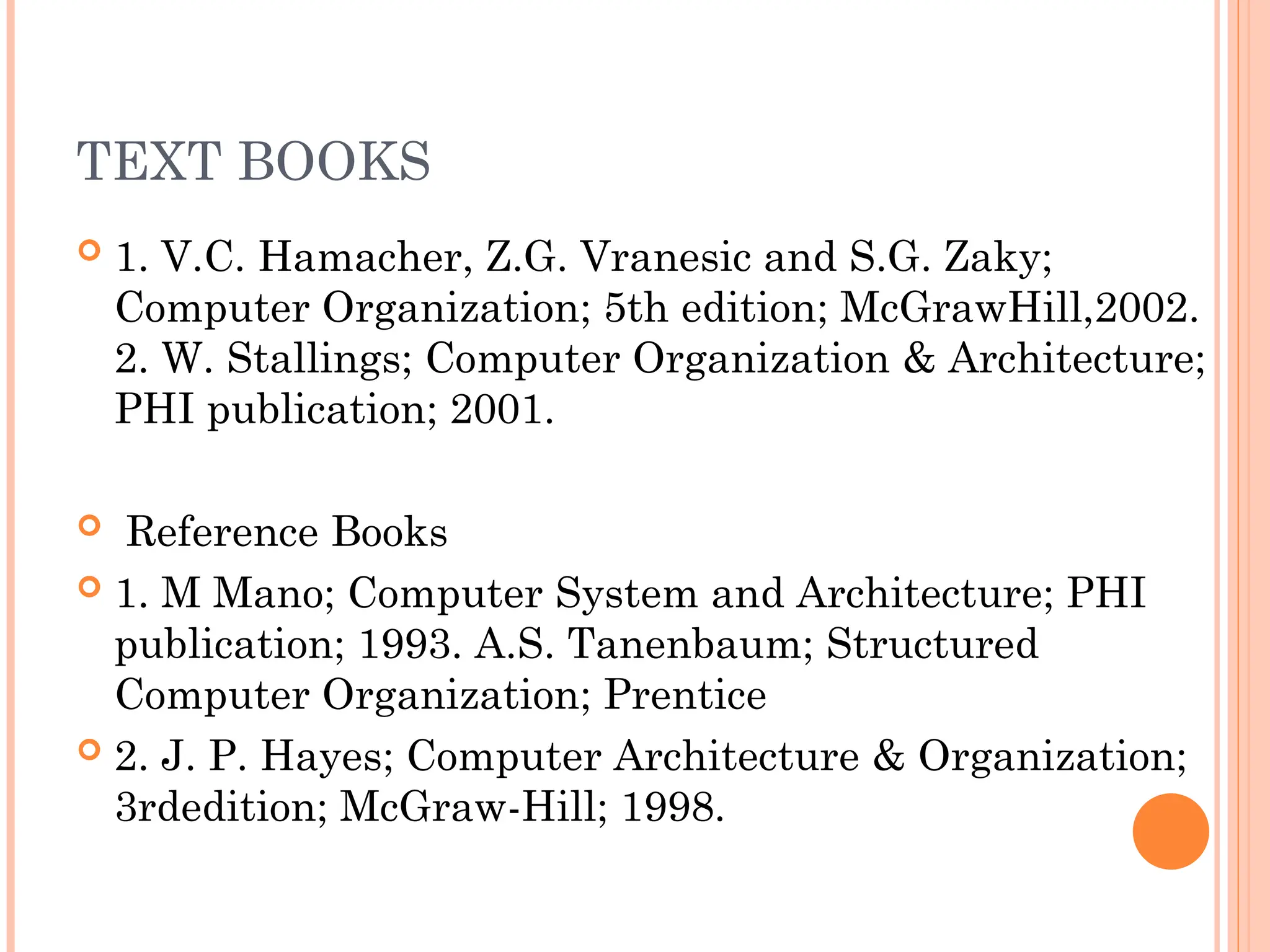 TEXT BOOKS

1. V.C. Hamacher, Z.G. Vranesic and S.G. Zaky; Computer Organization; 5th edition; McGrawHill,2002.
2. W. Stallings; Computer Organization & Architecture; PHI publication; 2001.

Reference Books

1. M Mano; Computer System and Architecture; PHI publication; 1993. A.S. Tanenbaum; Structured Computer Organization; Prentice

2. J. P. Hayes; Computer Architecture & Organization; 3rdedition; McGraw-Hill; 1998.